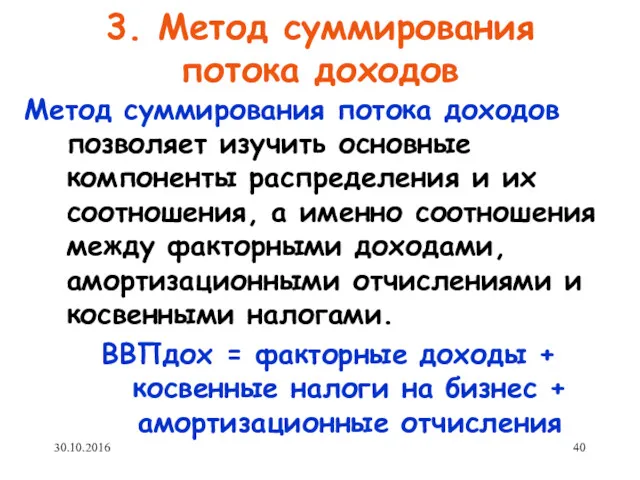 3. Метод суммирования потока доходов

Метод суммирования потока доходов позволяет изучить основные компоненты распределения и их соотношения, а именно соотношения между факторными доходами, амортизационными отчислениями и косвенными налогами.

ВВПдох = факторные доходы + косвенные налоги на бизнес + амортизационные отчисления

30.10.2016

40